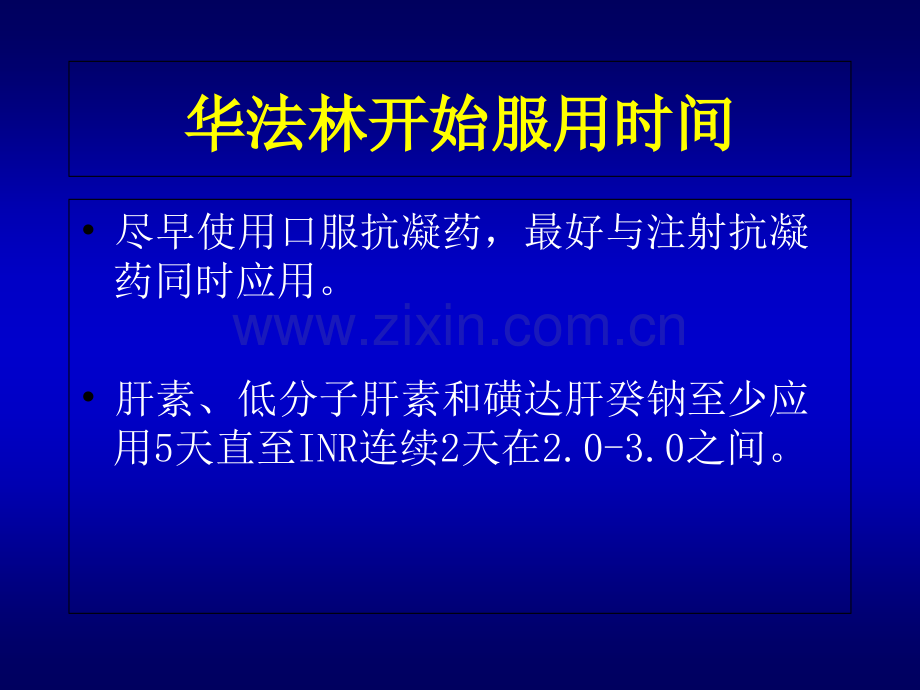 华法林开始服用时间

• 尽早使用口服抗凝药，最好与注射抗凝药同时应用。

www.zixin.com.cn

• 肝素、低分子肝素和磺达肝癸钠至少应用5天直至INR连续2天在2.0-3.0之间。